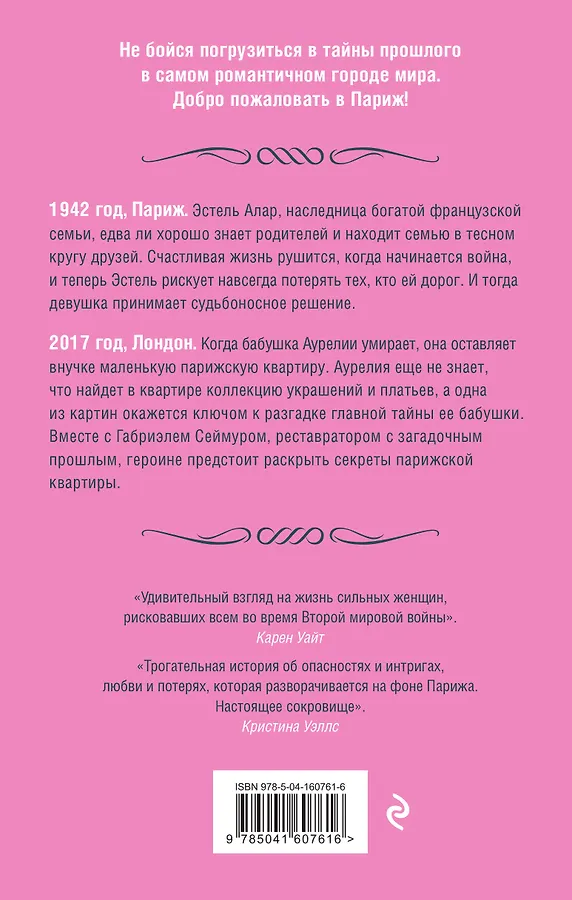 Не бойся погрузиться в тайны прошлого в самом романтичном городе мира. Добро пожаловать в Париж!

1942 год, Париж. Эстель Алар, наследница богатой французской семьи, едва ли хорошо знает родителей и находит семью в тесном кругу друзей. Счастливая жизнь рушится, когда начинается война, и теперь Эстель рискует навсегда потерять тех, кто ей дорог. И тогда девушка принимает судьбоносное решение.

2017 год, Лондон. Когда бабушка Аурелии умирает, она оставляет внучке маленькую парижскую квартиру. Аурелия еще не знает, что найдет в квартире коллекцию украшений и платьев, а одна из картин окажется ключом к разгадке главной тайны ее бабушки. Вместе с Габриэлем Сеймуром, реставратором с загадочным прошлым, героине предстоит раскрыть секреты парижской квартиры.

«Удивительный взгляд на жизнь сильных женщин, рисковавших всем во время Второй мировой войны».
Карен Уайт

«Трогательная история об опасностях и интригах, любви и потерях, которая разворачивается на фоне Парижа. Настоящее сокровище».
Кристина Уэллс

ISBN 978-5-04-160761-6

9 785041 607616 >